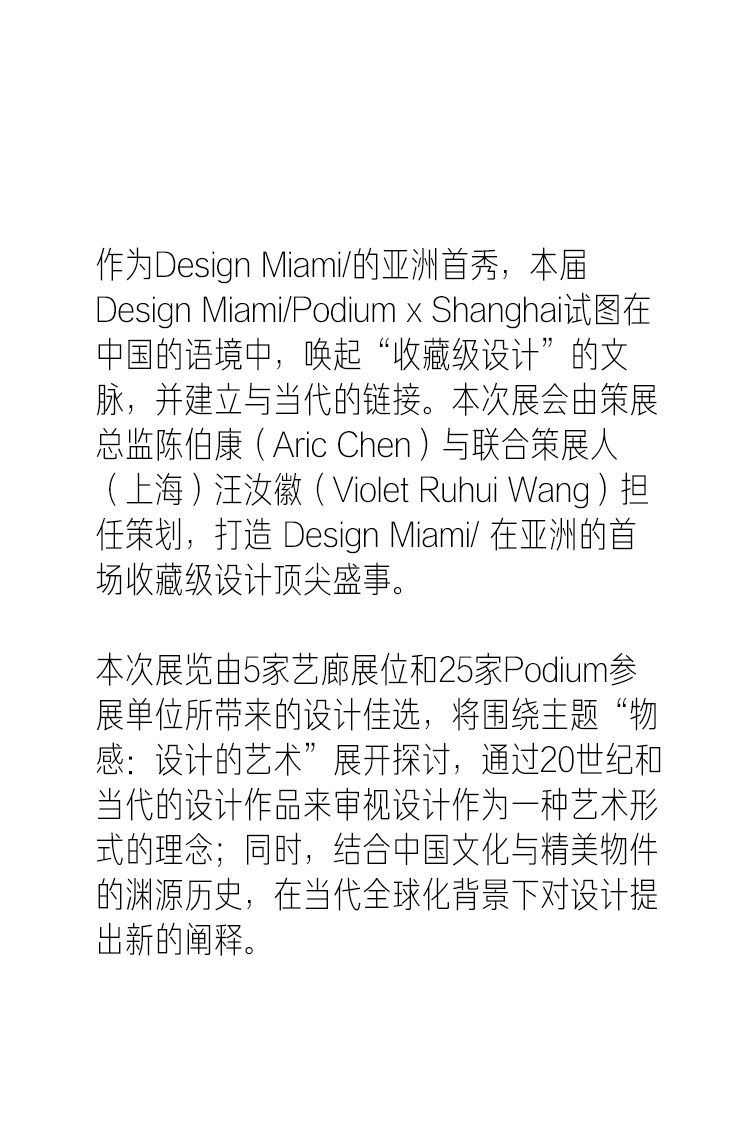 作为Design Miami/的亚洲首秀，本届Design Miami/Podium x Shanghai试图在中国的语境中，唤起“收藏级设计”的文脉，并建立与当代的链接。本次展会由策展总监陈伯康（Aric Chen）与联合策展人（上海）汪汝徽（Violet Ruhui Wang）担任策划，打造 Design Miami/ 在亚洲的首场收藏级设计顶尖盛事。

本次展览由5家艺廊展位和25家Podium参展单位所带来的设计佳选，将围绕主题“物感：设计的艺术”展开探讨，通过20世纪和当代的设计作品来审视设计作为一种艺术形式的理念；同时，结合中国文化与精美物件的渊源历史，在当代全球化背景下对设计提出新的阐释。